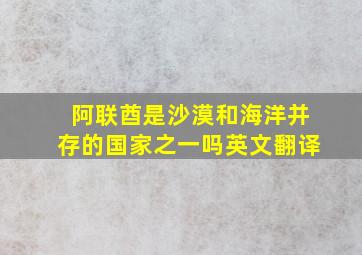 阿联酋是沙漠和海洋并存的国家之一吗英文翻译